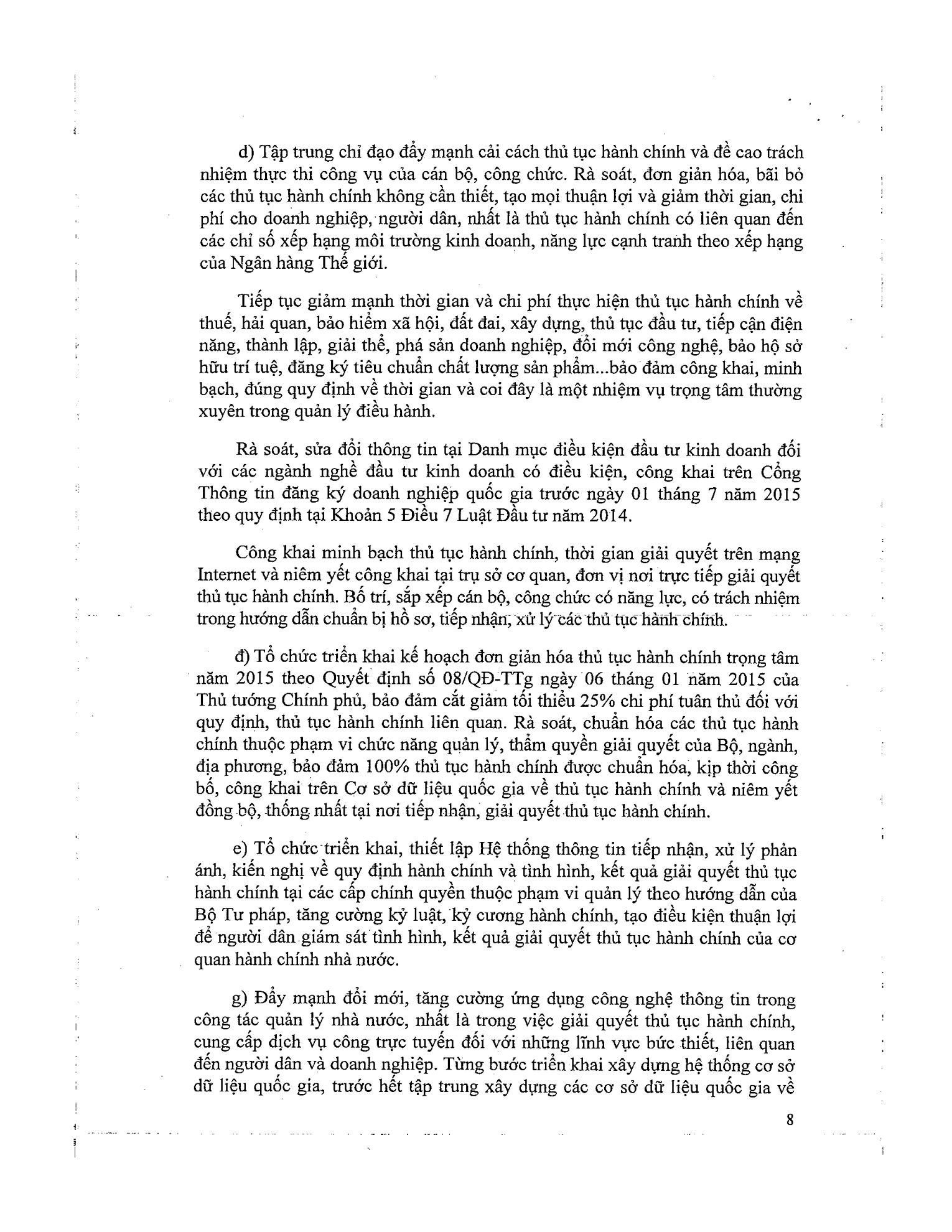 d) Tập trung chỉ đạo đẩy mạnh cải cách thủ tục hành chính và đề cao trách nhiệm thực thi công vụ của cán bộ, công chức. Rà soát, đơn giản hóa, bãi bỏ các thủ tục hành chính không cần thiết, tạo mọi thuận lợi và giảm thời gian, chi phí cho doanh nghiệp, người dân, nhất là thủ tục hành chính có liên quan đến các chỉ số xếp hạng môi trường kinh doanh, năng lực cạnh tranh theo xếp hạng của Ngân hàng Thế giới.

Tiếp tục giảm mạnh thời gian và chi phí thực hiện thủ tục hành chính về thuế, hải quan, bảo hiểm xã hội, đất đai, xây dựng, thủ tục đầu tư, tiếp cận điện năng, thành lập, giải thể, phá sản doanh nghiệp, đổi mới công nghệ, bảo hộ sở hữu trí tuệ, đăng ký tiêu chuẩn chất lượng sản phẩm...bảo đảm công khai, minh bạch, đúng quy định về thời gian và coi đây là một nhiệm vụ trọng tâm thường xuyên trong quản lý điều hành.

Rà soát, sửa đổi thông tin tại Danh mục điều kiện đầu tư kinh doanh đối với các ngành nghề đầu tư kinh doanh có điều kiện, công khai trên Cổng Thông tin đăng ký doanh nghiệp quốc gia trước ngày 01 tháng 7 năm 2015 theo quy định tại Khoản 5 Điều 7 Luật Đầu tư năm 2014.

Công khai minh bạch thủ tục hành chính, thời gian giải quyết trên mạng Internet và niêm yết công khai tại trụ sở cơ quan, đơn vị nơi trực tiếp giải quyết thủ tục hành chính. Bố trí, sắp xếp cán bộ, công chức có năng lực, có trách nhiệm trong hướng dẫn chuẩn bị hồ sơ, tiếp nhận, xử lý các thủ tục hành chính.

đ) Tổ chức triển khai kế hoạch đơn giản hóa thủ tục hành chính trọng tâm năm 2015 theo Quyết định số 08/QĐ-TTg ngày 06 tháng 01 năm 2015 của Thủ tướng Chính phủ, bảo đảm cắt giảm tối thiểu 25% chi phí tuân thủ đối với quy định, thủ tục hành chính liên quan. Rà soát, chuẩn hóa các thủ tục hành chính thuộc phạm vi chức năng quản lý, thẩm quyền giải quyết của Bộ, ngành, địa phương, bảo đảm 100% thủ tục hành chính được chuẩn hóa, kịp thời công bố, công khai trên Cơ sở dữ liệu quốc gia về thủ tục hành chính và niêm yết đồng bộ, thống nhất tại nơi tiếp nhận, giải quyết thủ tục hành chính.

e) Tổ chức triển khai, thiết lập Hệ thống thông tin tiếp nhận, xử lý phản ánh, kiến nghị về quy định hành chính và tình hình, kết quả giải quyết thủ tục hành chính tại các cấp chính quyền thuộc phạm vi quản lý theo hướng dẫn của Bộ Tư pháp, tăng cường kỷ luật, kỷ cương hành chính, tạo điều kiện thuận lợi để người dân giám sát tình hình, kết quả giải quyết thủ tục hành chính của cơ quan hành chính nhà nước.

g) Đẩy mạnh đổi mới, tăng cường ứng dụng công nghệ thông tin trong công tác quản lý nhà nước, nhất là trong việc giải quyết thủ tục hành chính, cung cấp dịch vụ công trực tuyến đối với những lĩnh vực bức thiết, liên quan đến người dân và doanh nghiệp. Từng bước triển khai xây dựng hệ thống cơ sở dữ liệu quốc gia, trước hết tập trung xây dựng các cơ sở dữ liệu quốc gia về

8